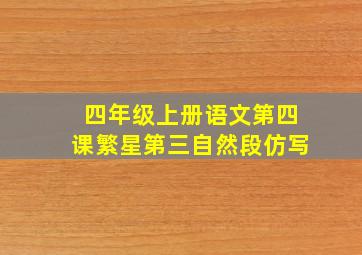 四年级上册语文第四课繁星第三自然段仿写